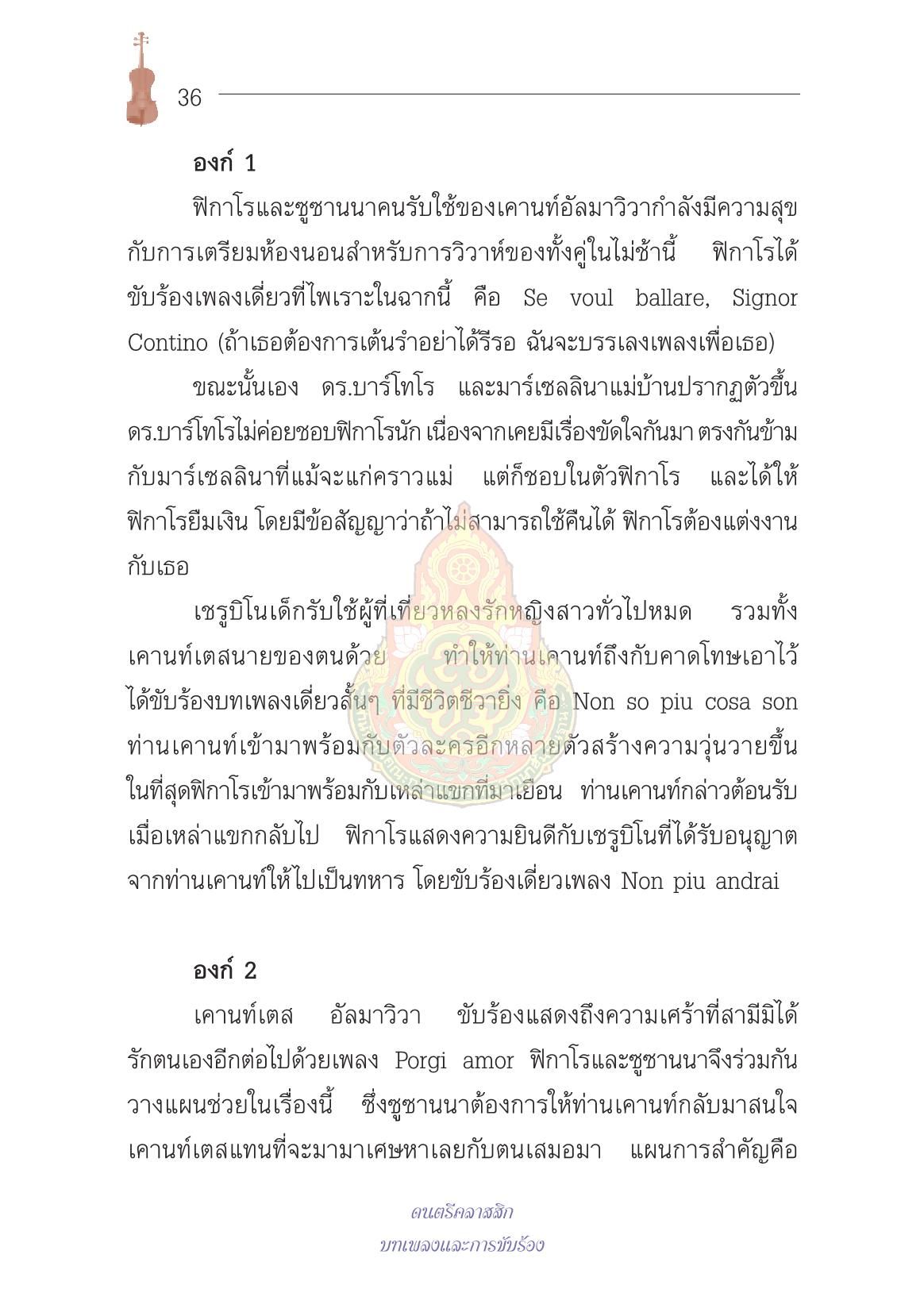 36

องก์ 1

ฟิกาโรและซูซานนาคนรับใช้ของเคานท์อัลมาวิวากำลังมีความสุขกับการเตรียมห้องนอนสำหรับการวิวาห์ของทั้งคู่ในไม่ช้านี้ ฟิกาโรได้ขับร้องเพลงเดี่ยวที่ไพเราะในฉากนี้ คือ Se voul ballare, Signor Contino (ถ้าเธอต้องการเต้นรำอย่าได้รีรอ ฉันจะบรรเลงเพลงเพื่อเธอ)

ขณะนั้นเอง ดร.บาร์โทโร และมาร์เซลลินาแม่บ้านปรากฏตัวขึ้น ดร.บาร์โทโรไม่ค่อยชอบฟิกาโรนัก เนื่องจากเคยมีเรื่องขัดใจกันมา ตรงกันข้ามกับมาร์เซลลินาที่แม้จะแก่คราวแม่ แต่ก็ชอบในตัวฟิกาโร และได้ให้ฟิกาโรยืมเงิน โดยมีข้อสัญญาว่าถ้าไม่สามารถใช้คืนได้ ฟิกาโรต้องแต่งงานกับเธอ

เชรูบิโนเด็กรับใช้ผู้ที่เที่ยวหลงรักหญิงสาวทั่วไปหมด รวมทั้งเคานท์เตสนายของตนด้วย ทำให้ท่านเคานท์ถึงกับคาดโทษเอาไว้ ได้ขับร้องบทเพลงเดี่ยวสั้นๆ ที่มีชีวิตชีวายิ่ง คือ Non so piu cosa son ท่านเคานท์เข้ามาพร้อมกับตัวละครอีกหลายตัวสร้างความวุ่นวายขึ้น ในที่สุดฟิกาโรเข้ามาพร้อมกับเหล่าแขกที่มาเยือน ท่านเคานท์กล่าวต้อนรับ เมื่อเหล่าแขกกลับไป ฟิกาโรแสดงความยินดีกับเชรูบิโนที่ได้รับอนุญาตจากท่านเคานท์ให้ไปเป็นทหาร โดยขับร้องเดี่ยวเพลง Non piu andrai

องก์ 2

เคานท์เตส อัลมาวิวา ขับร้องแสดงถึงความเศร้าที่สามีมิได้รักตนเองอีกต่อไปด้วยเพลง Porgi amor ฟิกาโรและซูซานนาจึงร่วมกันวางแผนช่วยในเรื่องนี้ ซึ่งซูซานนาต้องการให้ท่านเคานท์กลับมาสนใจเคานท์เตสแทนที่จะมามาเศษหาเลยกับตนเสมอมา แผนการสำคัญคือ

ดนตรีคลาสสิก
บทเพลงและการขับร้อง